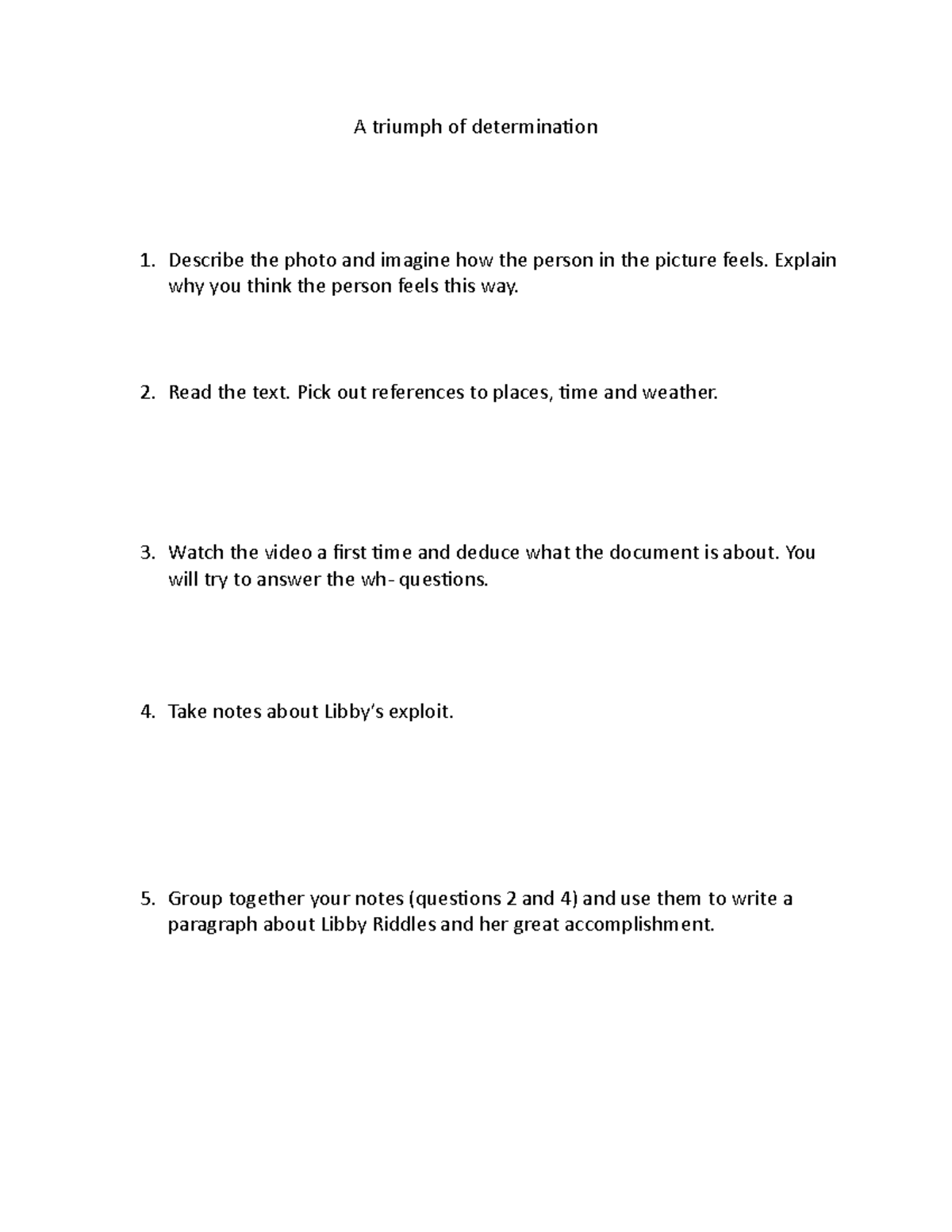 A triumph of determination

1. Describe the photo and imagine how the person in the picture feels. Explain why you think the person feels this way.

2. Read the text. Pick out references to places, time and weather.

3. Watch the video a first time and deduce what the document is about. You will try to answer the wh- questions.

4. Take notes about Libby's exploit.

5. Group together your notes (questions 2 and 4) and use them to write a paragraph about Libby Riddles and her great accomplishment.